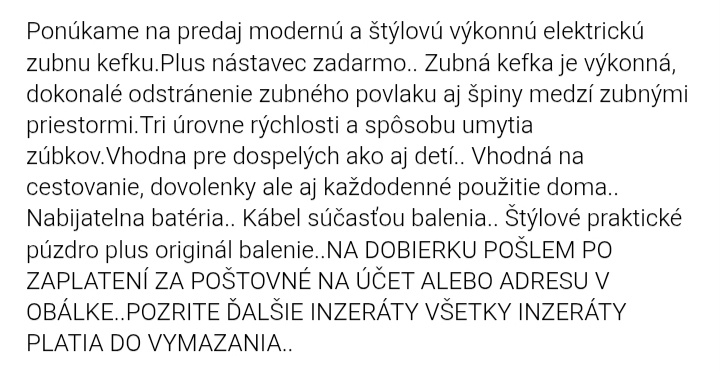 Ponúkame na predaj modernú a štýlovú výkonnú elektrickú zubnu kefku.Plus nástavec zadarmo.. Zubná kefka je výkonná, dokonalé odstránenie zubného povlaku aj špiny medzí zubnými priestormi.Tri úrovne rýchlosti a spôsobu umytia zúbkov.Vhodna pre dospelých ako aj detí.. Vhodná na cestovanie, dovolenky ale aj každodenné použitie doma.. Nabijatelna batéria.. Kábel súčasťou balenia.. Štýlové praktické púzdro plus originál balenie..NA DOBIERKU POŠLEM PO ZAPLATENÍ ZA POŠTOVNÉ NA ÚČET ALEBO ADRESU V OBÁLKE..POZRITE ĎALŠIE INZERÁTY VŠETKY INZERÁTY PLATIA DO VYMAZANIA..